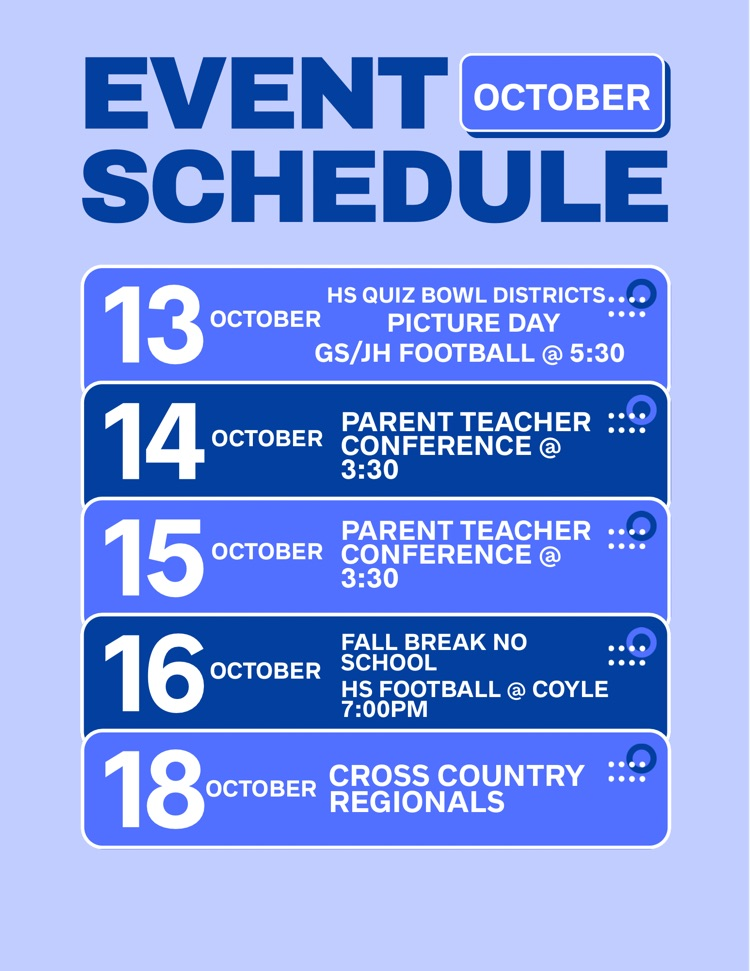 EVENT SCHEDULE
OCTOBER

13 OCTOBER
HS QUIZ BOWL DISTRICTS
PICTURE DAY
GS/JH FOOTBALL @ 5:30

14 OCTOBER
PARENT TEACHER CONFERENCE @ 3:30

15 OCTOBER
PARENT TEACHER CONFERENCE @ 3:30

16 OCTOBER
FALL BREAK NO SCHOOL
HS FOOTBALL @ COYLE 7:00PM

18 OCTOBER
CROSS COUNTRY REGIONALS